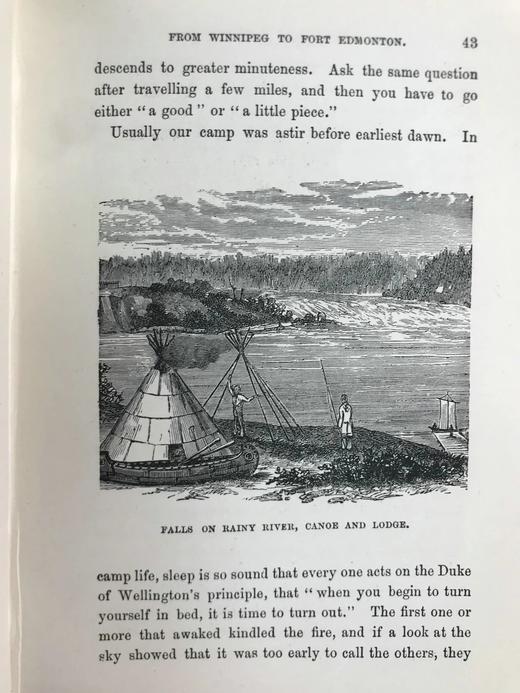 FROM WINNIPEG TO FORT EDMONTON. 43

descends to greater minuteness. Ask the same question after travelling a few miles, and then you have to go either "a good" or "a little piece."

Usually our camp was astir before earliest dawn. In

FALLS ON RAINY RIVER, CANOE AND LODGE.

camp life, sleep is so sound that every one acts on the Duke of Wellington's principle, that "when you begin to turn yourself in bed, it is time to turn out." The first one or more that awaked kindled the fire, and if a look at the sky showed that it was too early to call the others, they